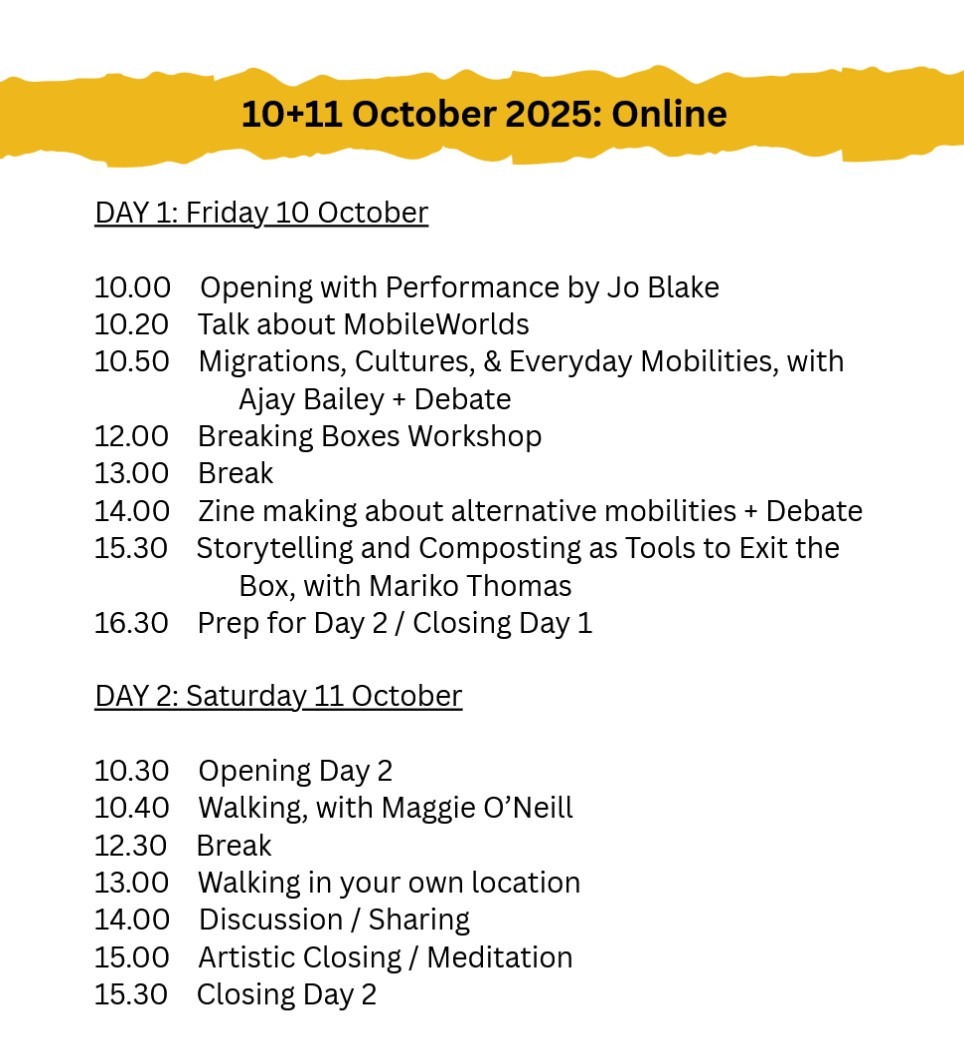 10+11 October 2025: Online

DAY 1: Friday 10 October

10.00 Opening with Performance by Jo Blake
10.20 Talk about MobileWorlds
10.50 Migrations, Cultures, & Everyday Mobilities, with Ajay Bailey + Debate
12.00 Breaking Boxes Workshop
13.00 Break
14.00 Zine making about alternative mobilities + Debate
15.30 Storytelling and Composting as Tools to Exit the Box, with Mariko Thomas
16.30 Prep for Day 2 / Closing Day 1

DAY 2: Saturday 11 October

10.30 Opening Day 2
10.40 Walking, with Maggie O'Neill
12.30 Break
13.00 Walking in your own location
14.00 Discussion / Sharing
15.00 Artistic Closing / Meditation
15.30 Closing Day 2